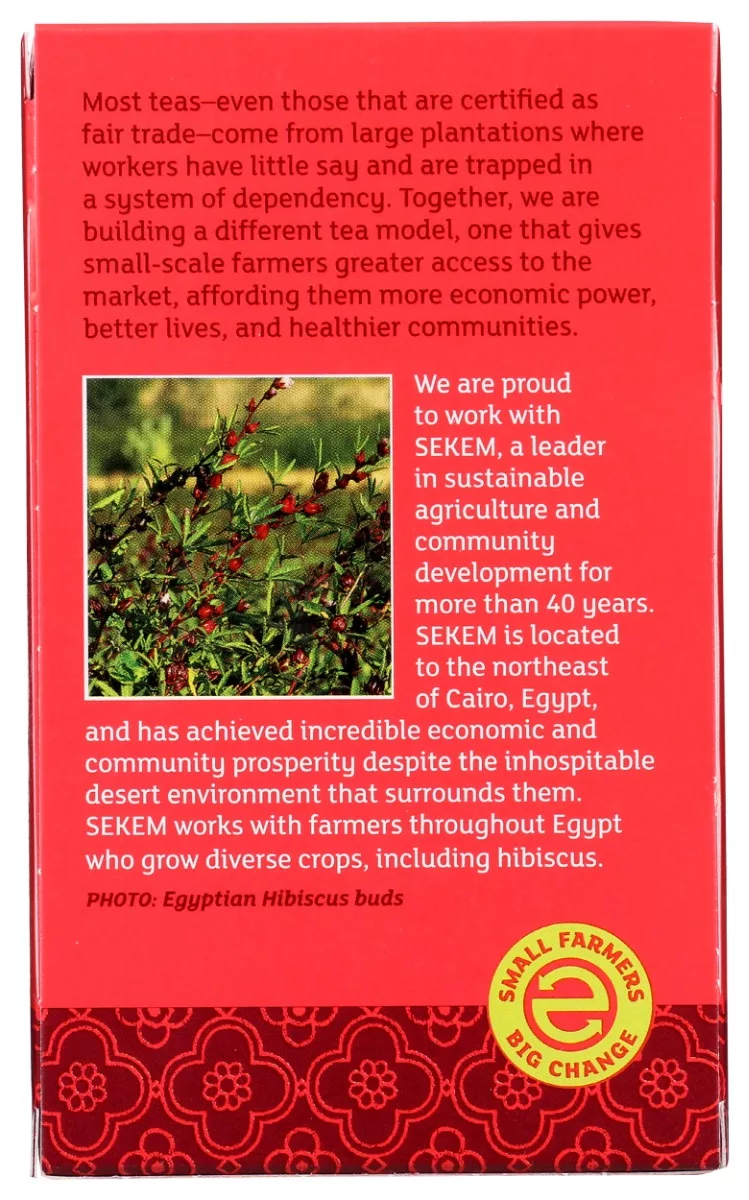 Most teas–even those that are certified as fair trade–come from large plantations where workers have little say and are trapped in a system of dependency. Together, we are building a different tea model, one that gives small-scale farmers greater access to the market, affording them more economic power, better lives, and healthier communities.

We are proud to work with SEKEM, a leader in sustainable agriculture and community development for more than 40 years. SEKEM is located to the northeast of Cairo, Egypt, and has achieved incredible economic and community prosperity despite the inhospitable desert environment that surrounds them. SEKEM works with farmers throughout Egypt who grow diverse crops, including hibiscus.

PHOTO: Egyptian Hibiscus buds

SMALL FARMERS BIG CHANGE